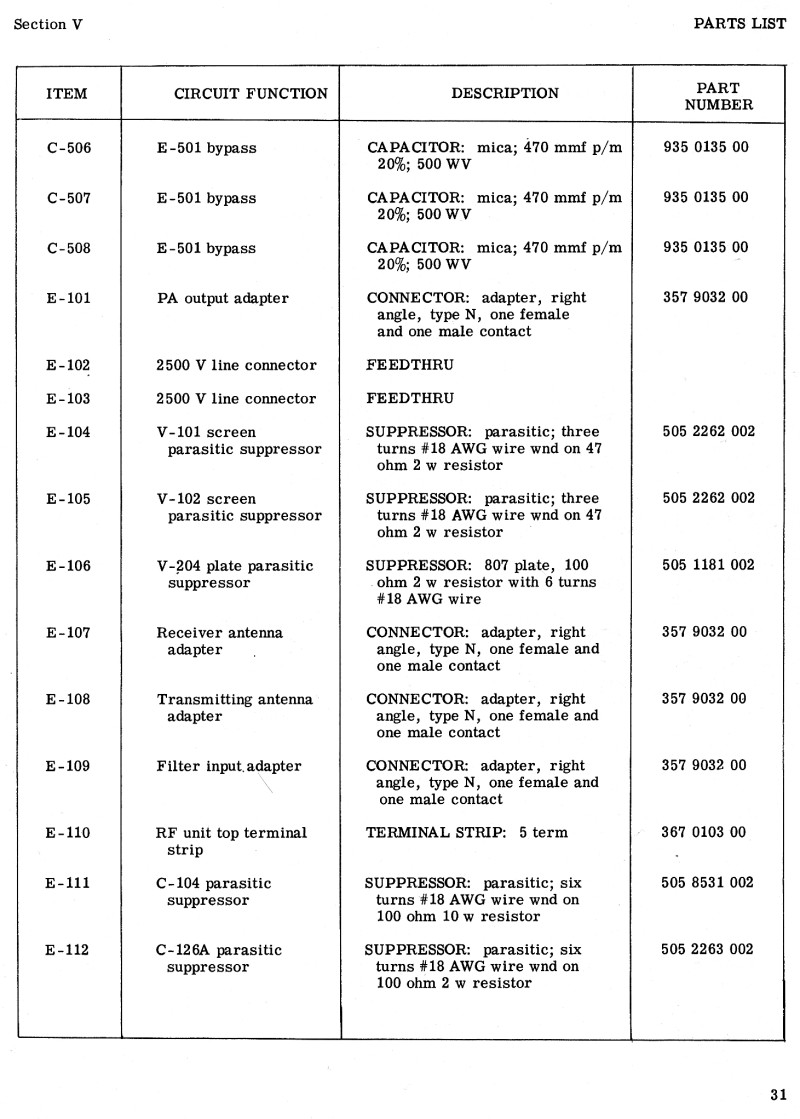 Section V

PARTS LIST

| ITEM | CIRCUIT FUNCTION | DESCRIPTION | PART NUMBER |
|---|---|---|---|
| C-506 | E-501 bypass | CAPACITOR: mica; 470 mmf p/m 20%; 500 WV | 935 0135 00 |
| C-507 | E-501 bypass | CAPACITOR: mica; 470 mmf p/m 20%; 500 WV | 935 0135 00 |
| C-508 | E-501 bypass | CAPACITOR: mica; 470 mmf p/m 20%; 500 WV | 935 0135 00 |
| E-101 | PA output adapter | CONNECTOR: adapter, right angle, type N, one female and one male contact | 357 9032 00 |
| E-102 | 2500 V line connector | FEEDTHRU | |
| E-103 | 2500 V line connector | FEEDTHRU | |
| E-104 | V-101 screen parasitic suppressor | SUPPRESSOR: parasitic; three turns #18 AWG wire wnd on 47 ohm 2 w resistor | 505 2262 002 |
| E-105 | V-102 screen parasitic suppressor | SUPPRESSOR: parasitic; three turns #18 AWG wire wnd on 47 ohm 2 w resistor | 505 2262 002 |
| E-106 | V-204 plate parasitic suppressor | SUPPRESSOR: 807 plate, 100 ohm 2 w resistor with 6 turns #18 AWG wire | 505 1181 002 |
| E-107 | Receiver antenna adapter | CONNECTOR: adapter, right angle, type N, one female and one male contact | 357 9032 00 |
| E-108 | Transmitting antenna adapter | CONNECTOR: adapter, right angle, type N, one female and one male contact | 357 9032 00 |
| E-109 | Filter input adapter | CONNECTOR: adapter, right angle, type N, one female and one male contact | 357 9032 00 |
| E-110 | RF unit top terminal strip | TERMINAL STRIP: 5 term | 367 0103 00 |
| E-111 | C-104 parasitic suppressor | SUPPRESSOR: parasitic; six turns #18 AWG wire wnd on 100 ohm 10 w resistor | 505 8531 002 |
| E-112 | C-126A parasitic suppressor | SUPPRESSOR: parasitic; six turns #18 AWG wire wnd on 100 ohm 2 w resistor | 505 2263 002 |

31